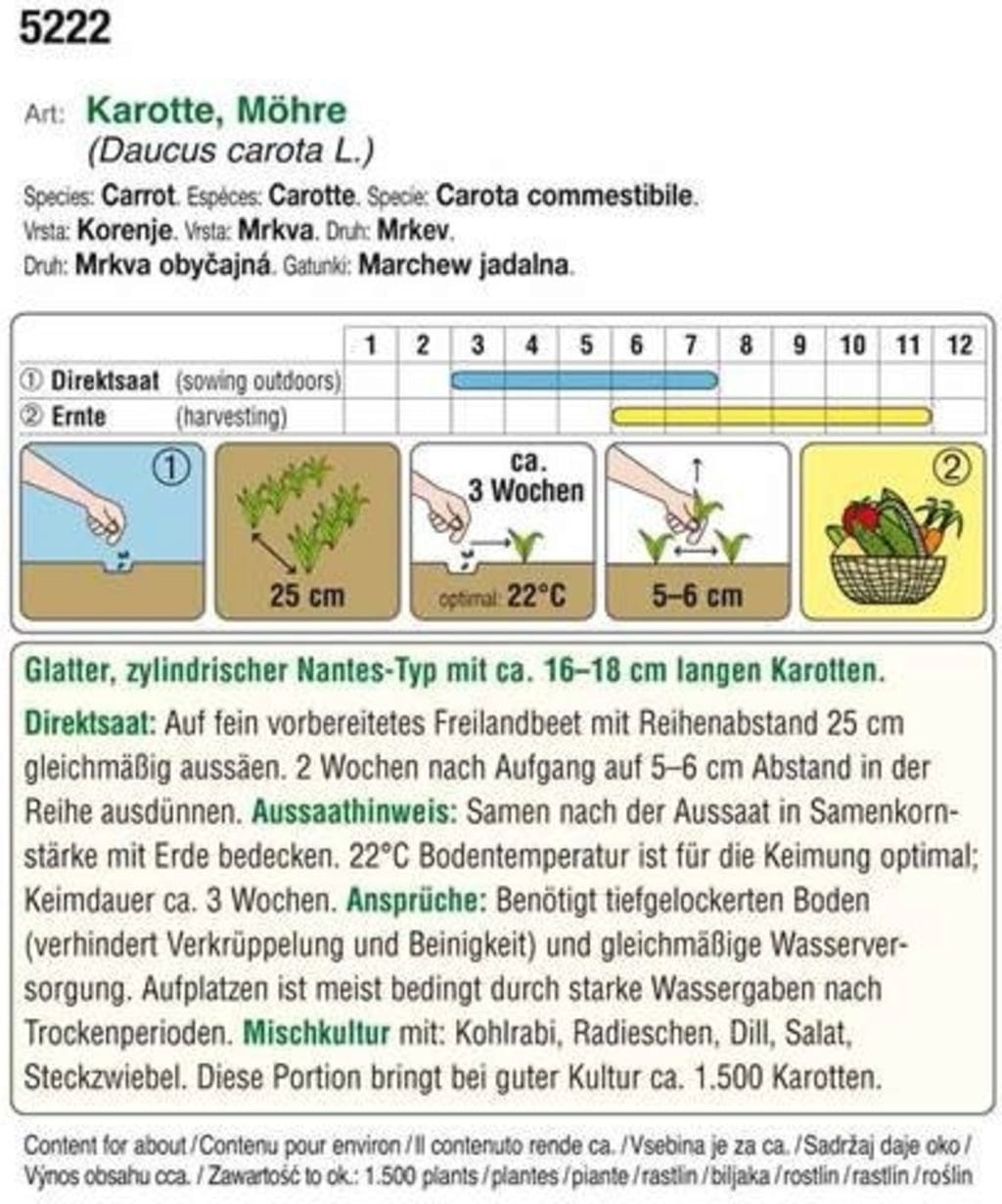 5222

Art: Karotte, Möhre
(Daucus carota L.)

Species: Carrot. Espèces: Carotte. Specie: Carota commestibile. Vrsta: Korenje. Vrsta: Mrkva. Druh: Mrkev. Druh: Mrkva obyčajná. Gatunki: Marchew jadalna.

| | 1 | 2 | 3 | 4 | 5 | 6 | 7 | 8 | 9 | 10 | 11 | 12 |
|---|---|---|---|---|---|---|---|---|---|---|---|---|
| ① Direktsaat (sowing outdoors) | | | | | | | | | | | | |
| ② Ernte (harvesting) | | | | | | | | | | | | |

①

25 cm

ca. 3 Wochen

optimal: 22°C

5–6 cm

②

Glatter, zylindrischer Nantes-Typ mit ca. 16–18 cm langen Karotten.

Direktsaat: Auf fein vorbereitetes Freilandbeet mit Reihenabstand 25 cm gleichmäßig aussäen. 2 Wochen nach Aufgang auf 5–6 cm Abstand in der Reihe ausdünnen. Aussaathinweis: Samen nach der Aussaat in Samenkornstärke mit Erde bedecken. 22°C Bodentemperatur ist für die Keimung optimal; Keimdauer ca. 3 Wochen. Ansprüche: Benötigt tiefgelockerten Boden (verhindert Verkrüppelung und Beinigkeit) und gleichmäßige Wasserversorgung. Aufplatzen ist meist bedingt durch starke Wassergaben nach Trockenperioden. Mischkultur mit: Kohlrabi, Radieschen, Dill, Salat, Steckzwiebel. Diese Portion bringt bei guter Kultur ca. 1.500 Karotten.

Content for about / Contenu pour environ / Il contenuto rende ca. / Vsebina je za ca. / Sadržaj daje oko / Výnos obsahu cca. / Zawartość to ok.: 1.500 plants / plantes / piante / rastlin / biljaka / rostlin / rastlín / roślin